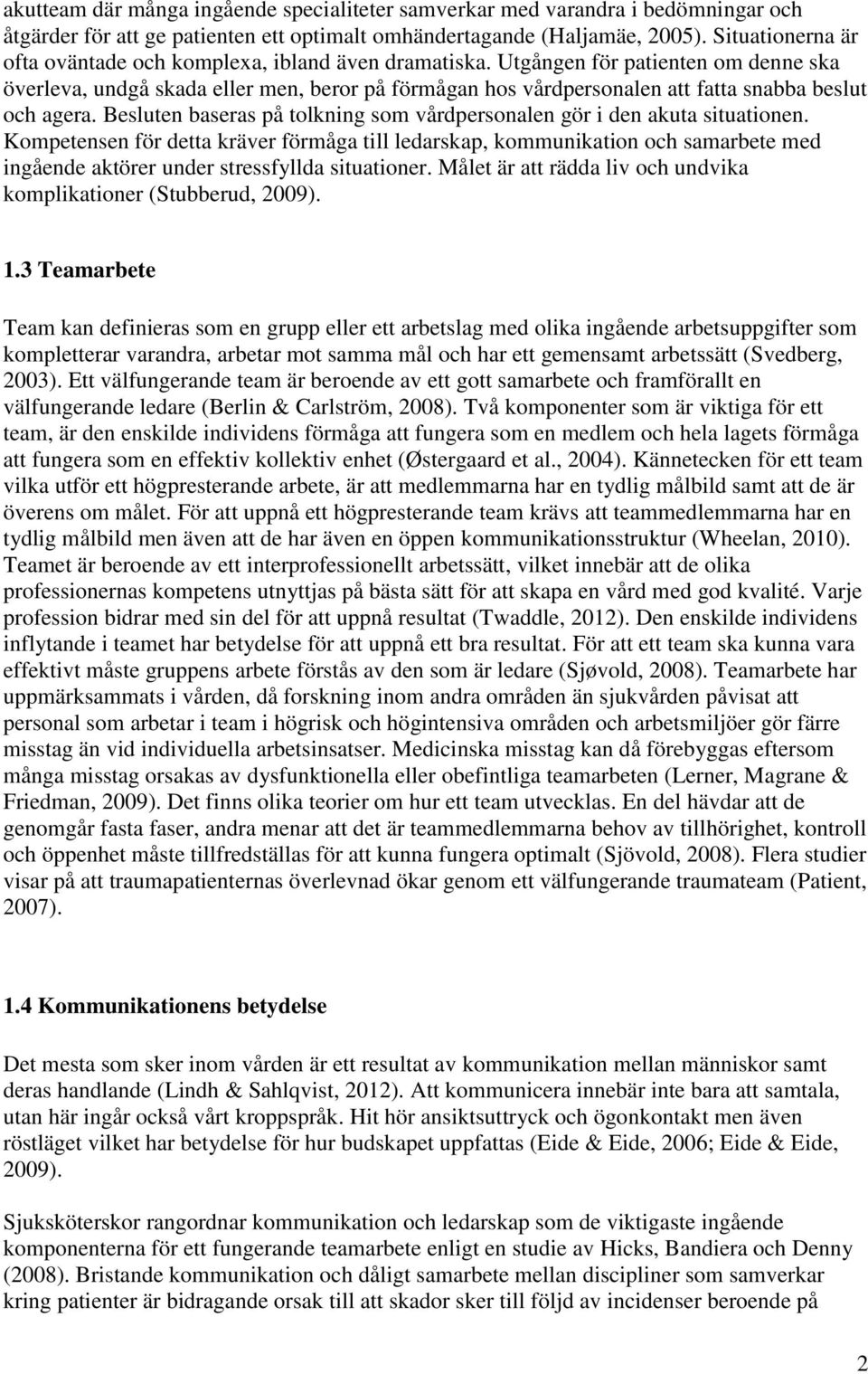 akutteam där många ingående specialiteter samverkar med varandra i bedömningar och åtgärder för att ge patienten ett optimalt omhändertagande (Haljamäe, 2005). Situationerna är ofta oväntade och komplexa, ibland även dramatiska. Utgången för patienten om denne ska överleva, undgå skada eller men, beror på förmågan hos vårdpersonalen att fatta snabba beslut och agera. Besluten baseras på tolkning som vårdpersonalen gör i den akuta situationen. Kompetensen för detta kräver förmåga till ledarskap, kommunikation och samarbete med ingående aktörer under stressfyllda situationer. Målet är att rädda liv och undvika komplikationer (Stubberud, 2009).

1.3 Teamarbete

Team kan definieras som en grupp eller ett arbetslag med olika ingående arbetsuppgifter som kompletterar varandra, arbetar mot samma mål och har ett gemensamt arbetssätt (Svedberg, 2003). Ett välfungerande team är beroende av ett gott samarbete och framförallt en välfungerande ledare (Berlin & Carlström, 2008). Två komponenter som är viktiga för ett team, är den enskilde individens förmåga att fungera som en medlem och hela lagets förmåga att fungera som en effektiv kollektiv enhet (Østergaard et al., 2004). Kännetecken för ett team vilka utför ett högpresterande arbete, är att medlemmarna har en tydlig målbild samt att de är överens om målet. För att uppnå ett högpresterande team krävs att teammedlemmarna har en tydlig målbild men även att de har även en öppen kommunikationsstruktur (Wheelan, 2010). Teamet är beroende av ett interprofessionellt arbetssätt, vilket innebär att de olika professionernas kompetens utnyttjas på bästa sätt för att skapa en vård med god kvalité. Varje profession bidrar med sin del för att uppnå resultat (Twaddle, 2012). Den enskilde individens inflytande i teamet har betydelse för att uppnå ett bra resultat. För att ett team ska kunna vara effektivt måste gruppens arbete förstås av den som är ledare (Sjøvold, 2008). Teamarbete har uppmärksammats i vården, då forskning inom andra områden än sjukvården påvisat att personal som arbetar i team i högrisk och högintensiva områden och arbetsmiljöer gör färre misstag än vid individuella arbetsinsatser. Medicinska misstag kan då förebyggas eftersom många misstag orsakas av dysfunktionella eller obefintliga teamarbeten (Lerner, Magrane & Friedman, 2009). Det finns olika teorier om hur ett team utvecklas. En del hävdar att de genomgår fasta faser, andra menar att det är teammedlemmarna behov av tillhörighet, kontroll och öppenhet måste tillfredställas för att kunna fungera optimalt (Sjövold, 2008). Flera studier visar på att traumapatienternas överlevnad ökar genom ett välfungerande traumateam (Patient, 2007).

1.4 Kommunikationens betydelse

Det mesta som sker inom vården är ett resultat av kommunikation mellan människor samt deras handlande (Lindh & Sahlqvist, 2012). Att kommunicera innebär inte bara att samtala, utan här ingår också vårt kroppspråk. Hit hör ansiktsuttryck och ögonkontakt men även röstläget vilket har betydelse för hur budskapet uppfattas (Eide & Eide, 2006; Eide & Eide, 2009).

Sjuksköterskor rangordnar kommunikation och ledarskap som de viktigaste ingående komponenterna för ett fungerande teamarbete enligt en studie av Hicks, Bandiera och Denny (2008). Bristande kommunikation och dåligt samarbete mellan discipliner som samverkar kring patienter är bidragande orsak till att skador sker till följd av incidenser beroende på

2